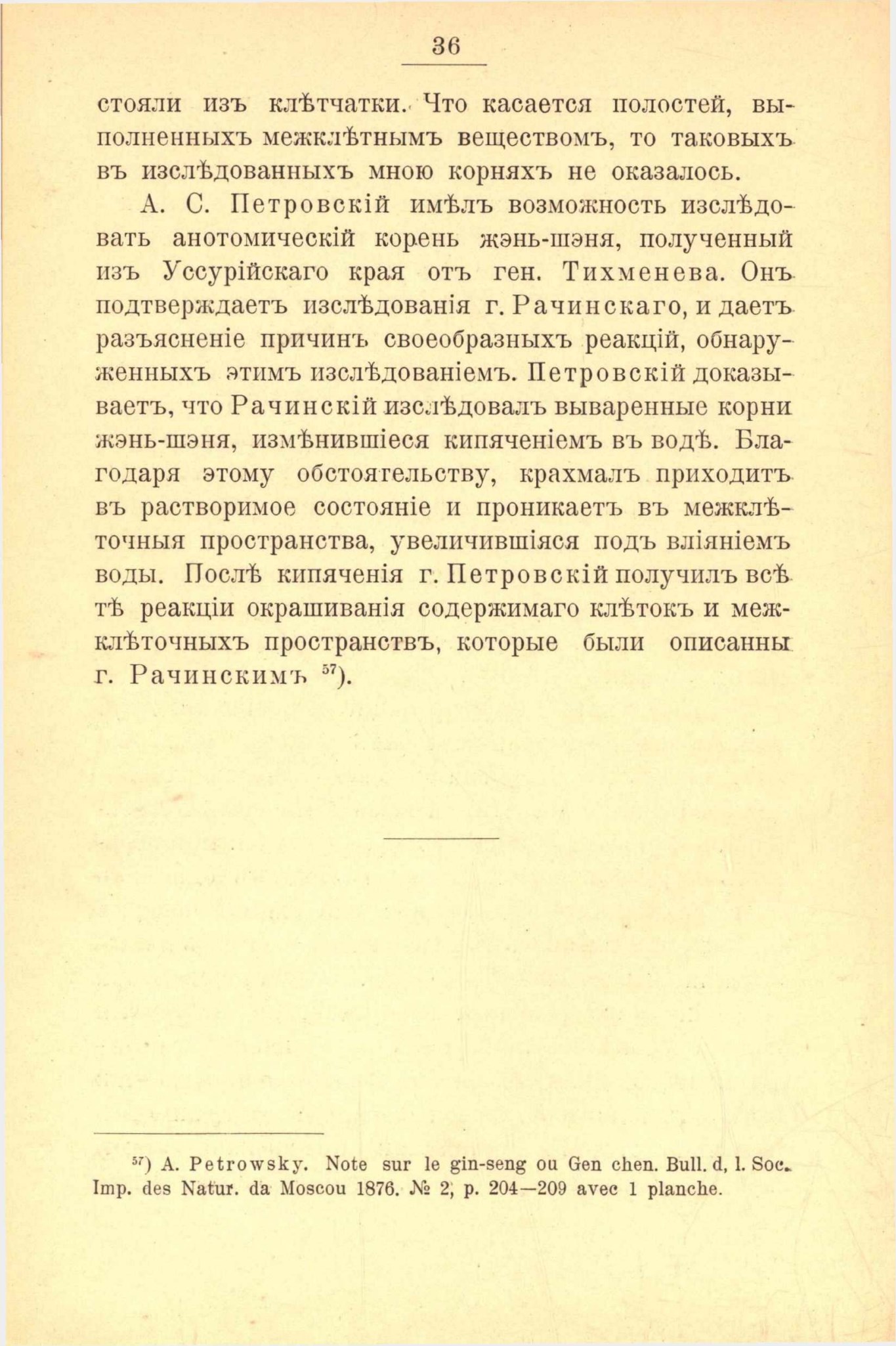 36

стояли изъ клѣтчатки. Что касается полостей, выполненныхъ межклѣтнымъ веществомъ, то таковыхъ въ изслѣдованныхъ мною корняхъ не оказалось.

А. С. Петровскій имѣлъ возможность изслѣдовать анотомическій корень жэнь-шэня, полученный изъ Уссурійскаго края отъ ген. Тихменева. Онъ подтверждаетъ изслѣдованія г. Рачинскаго, и даетъ разъясненіе причинъ своеобразныхъ реакцій, обнаруженныхъ этимъ изслѣдованіемъ. Петровскій доказываетъ, что Рачинскій изслѣдовалъ вываренные корни жэнь-шэня, измѣнившіеся кипяченіемъ въ водѣ. Благодаря этому обстоятельству, крахмалъ приходитъ въ растворимое состояніе и проникаетъ въ межклѣточныя пространства, увеличившіяся подъ вліяніемъ воды. Послѣ кипяченія г. Петровскій получилъ всѣ тѣ реакціи окрашиванія содержимаго клѣтокъ и межклѣточныхъ пространствъ, которые были описанны г. Рачинскимъ $^{57}$).

$^{57}$) A. Petrowsky. Note sur le gin-seng ou Gen chen. Bull. d, l. Soc. Imp. des Natur. da Moscou 1876. № 2, p. 204—209 avec 1 planche.